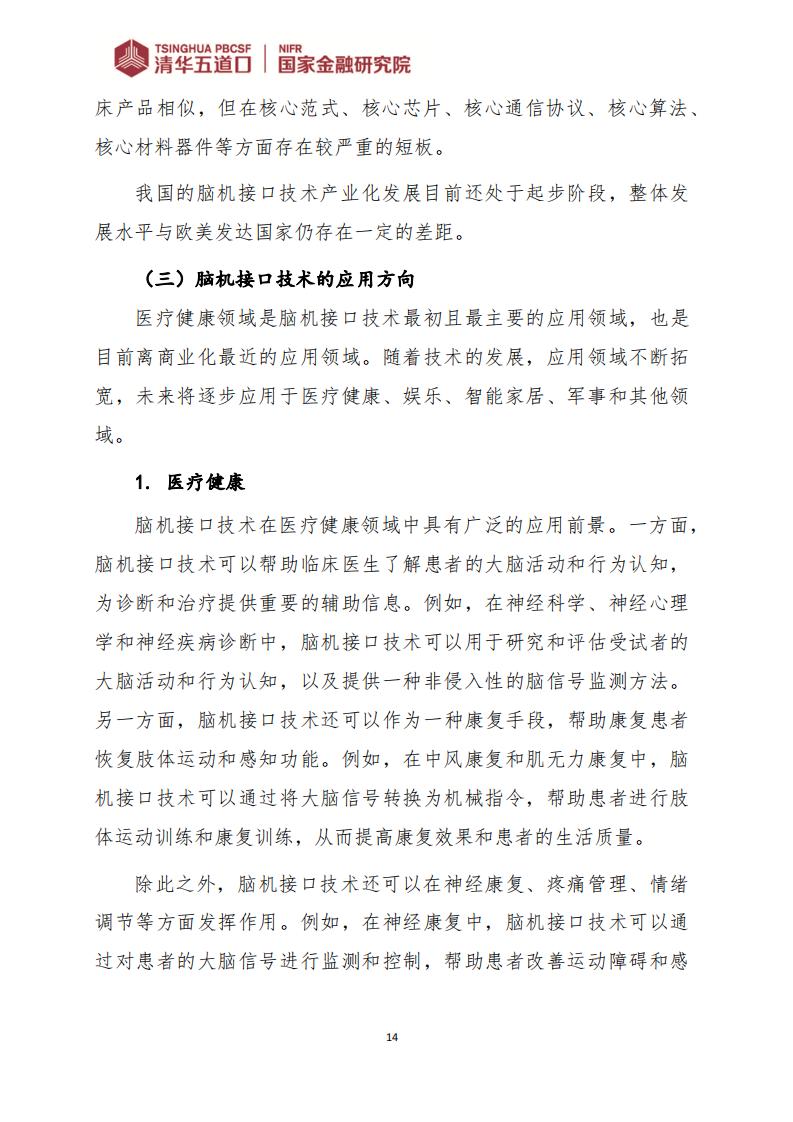 TSINGHUA PBCSF 清华五道口 | NIFR 国家金融研究院

床产品相似，但在核心范式、核心芯片、核心通信协议、核心算法、核心材料器件等方面存在较严重的短板。

我国的脑机接口技术产业化发展目前还处于起步阶段，整体发展水平与欧美发达国家仍存在一定的差距。

（三）脑机接口技术的应用方向

医疗健康领域是脑机接口技术最初且最主要的应用领域，也是目前离商业化最近的应用领域。随着技术的发展，应用领域不断拓宽，未来将逐步应用于医疗健康、娱乐、智能家居、军事和其他领域。

1. 医疗健康

脑机接口技术在医疗健康领域中具有广泛的应用前景。一方面，脑机接口技术可以帮助临床医生了解患者的大脑活动和行为认知，为诊断和治疗提供重要的辅助信息。例如，在神经科学、神经心理学和神经疾病诊断中，脑机接口技术可以用于研究和评估受试者的大脑活动和行为认知，以及提供一种非侵入性的脑信号监测方法。另一方面，脑机接口技术还可以作为一种康复手段，帮助康复患者恢复肢体运动和感知功能。例如，在中风康复和肌无力康复中，脑机接口技术可以通过将大脑信号转换为机械指令，帮助患者进行肢体运动训练和康复训练，从而提高康复效果和患者的生活质量。

除此之外，脑机接口技术还可以在神经康复、疼痛管理、情绪调节等方面发挥作用。例如，在神经康复中，脑机接口技术可以通过对患者的大脑信号进行监测和控制，帮助患者改善运动障碍和感

14